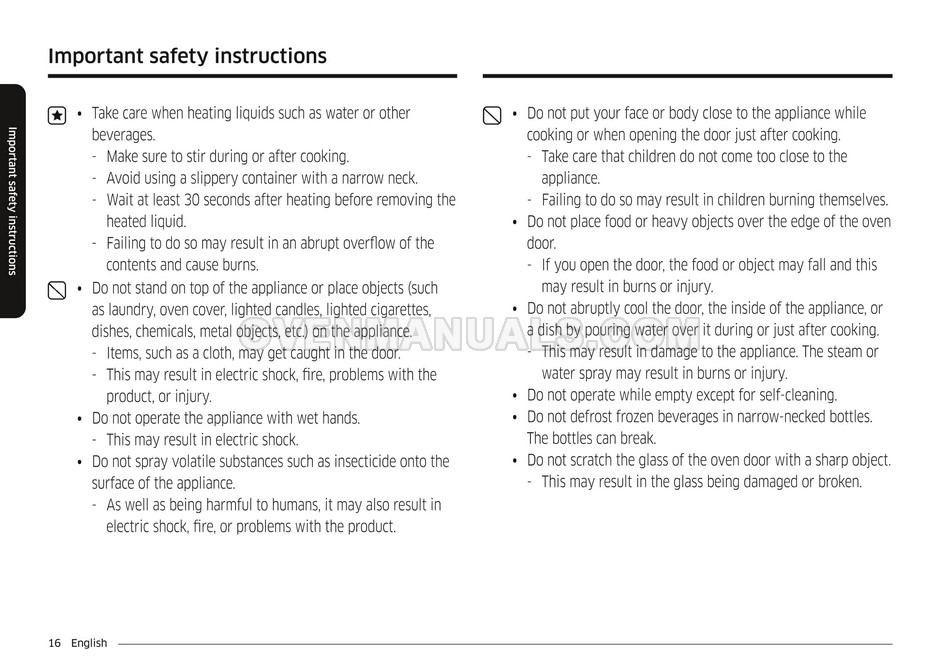 Important safety instructions

Important safety instructions

• Take care when heating liquids such as water or other beverages.
- Make sure to stir during or after cooking.
- Avoid using a slippery container with a narrow neck.
- Wait at least 30 seconds after heating before removing the heated liquid.
- Failing to do so may result in an abrupt overflow of the contents and cause burns.

• Do not stand on top of the appliance or place objects (such as laundry, oven cover, lighted candles, lighted cigarettes, dishes, chemicals, metal objects, etc.) on the appliance.
- Items, such as a cloth, may get caught in the door.
- This may result in electric shock, fire, problems with the product, or injury.
• Do not operate the appliance with wet hands.
- This may result in electric shock.
• Do not spray volatile substances such as insecticide onto the surface of the appliance.
- As well as being harmful to humans, it may also result in electric shock, fire, or problems with the product.

• Do not put your face or body close to the appliance while cooking or when opening the door just after cooking.
- Take care that children do not come too close to the appliance.
- Failing to do so may result in children burning themselves.
• Do not place food or heavy objects over the edge of the oven door.
- If you open the door, the food or object may fall and this may result in burns or injury.
• Do not abruptly cool the door, the inside of the appliance, or a dish by pouring water over it during or just after cooking.
- This may result in damage to the appliance. The steam or water spray may result in burns or injury.
• Do not operate while empty except for self-cleaning.
• Do not defrost frozen beverages in narrow-necked bottles. The bottles can break.
• Do not scratch the glass of the oven door with a sharp object.
- This may result in the glass being damaged or broken.

OVENMANUALS.COM

16 English